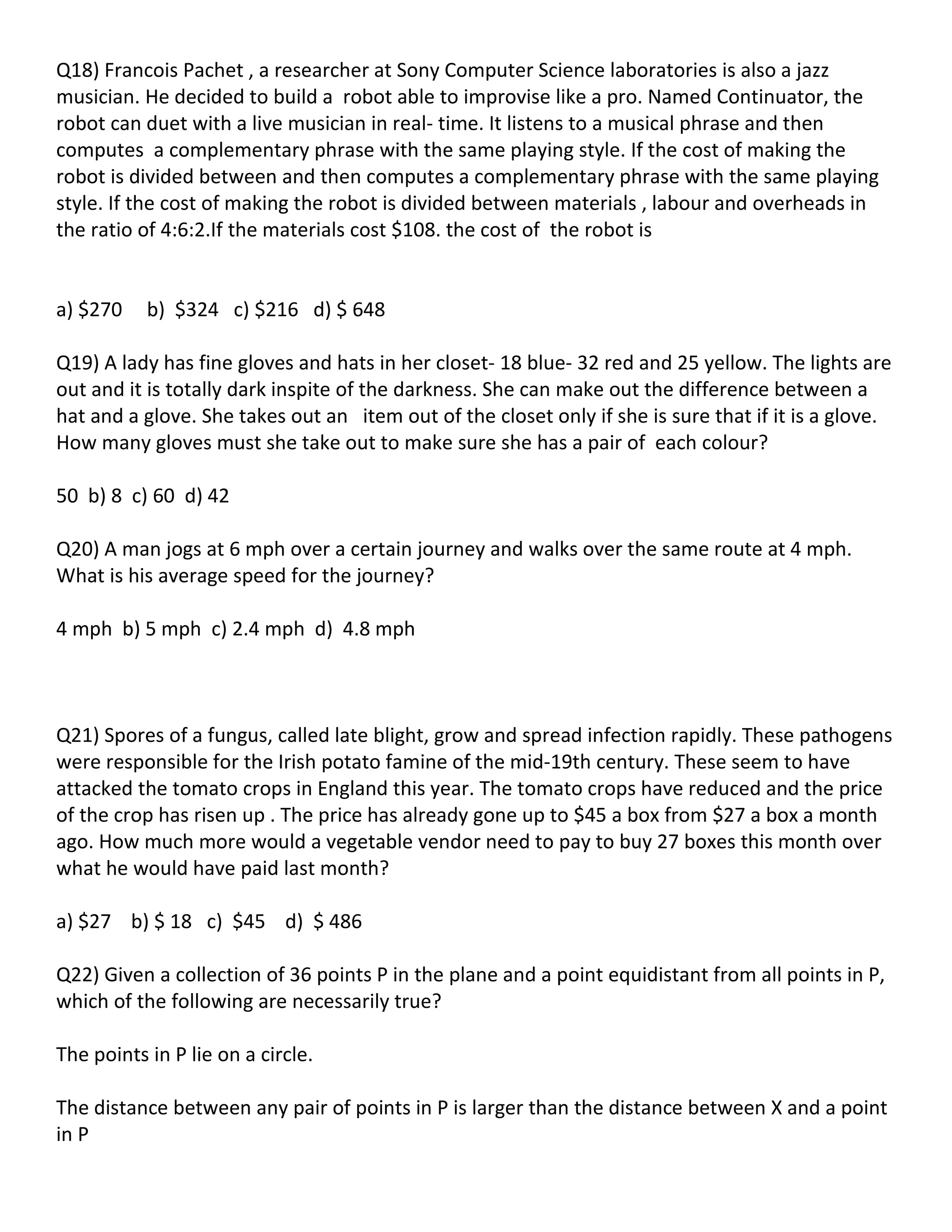 Q18) Francois Pachet , a researcher at Sony Computer Science laboratories is also a jazz musician. He decided to build a robot able to improvise like a pro. Named Continuator, the robot can duet with a live musician in real- time. It listens to a musical phrase and then computes a complementary phrase with the same playing style. If the cost of making the robot is divided between and then computes a complementary phrase with the same playing style. If the cost of making the robot is divided between materials , labour and overheads in the ratio of 4:6:2.If the materials cost \$108. the cost of the robot is

a) \$270 b) \$324 c) \$216 d) \$ 648

Q19) A lady has fine gloves and hats in her closet- 18 blue- 32 red and 25 yellow. The lights are out and it is totally dark inspite of the darkness. She can make out the difference between a hat and a glove. She takes out an item out of the closet only if she is sure that if it is a glove. How many gloves must she take out to make sure she has a pair of each colour?

50 b) 8 c) 60 d) 42

Q20) A man jogs at 6 mph over a certain journey and walks over the same route at 4 mph. What is his average speed for the journey?

4 mph b) 5 mph c) 2.4 mph d) 4.8 mph

Q21) Spores of a fungus, called late blight, grow and spread infection rapidly. These pathogens were responsible for the Irish potato famine of the mid-19th century. These seem to have attacked the tomato crops in England this year. The tomato crops have reduced and the price of the crop has risen up . The price has already gone up to \$45 a box from \$27 a box a month ago. How much more would a vegetable vendor need to pay to buy 27 boxes this month over what he would have paid last month?

a) \$27 b) \$ 18 c) \$45 d) \$ 486

Q22) Given a collection of 36 points P in the plane and a point equidistant from all points in P, which of the following are necessarily true?

The points in P lie on a circle.

The distance between any pair of points in P is larger than the distance between X and a point in P